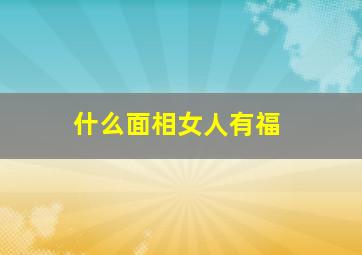 什么面相女人有福